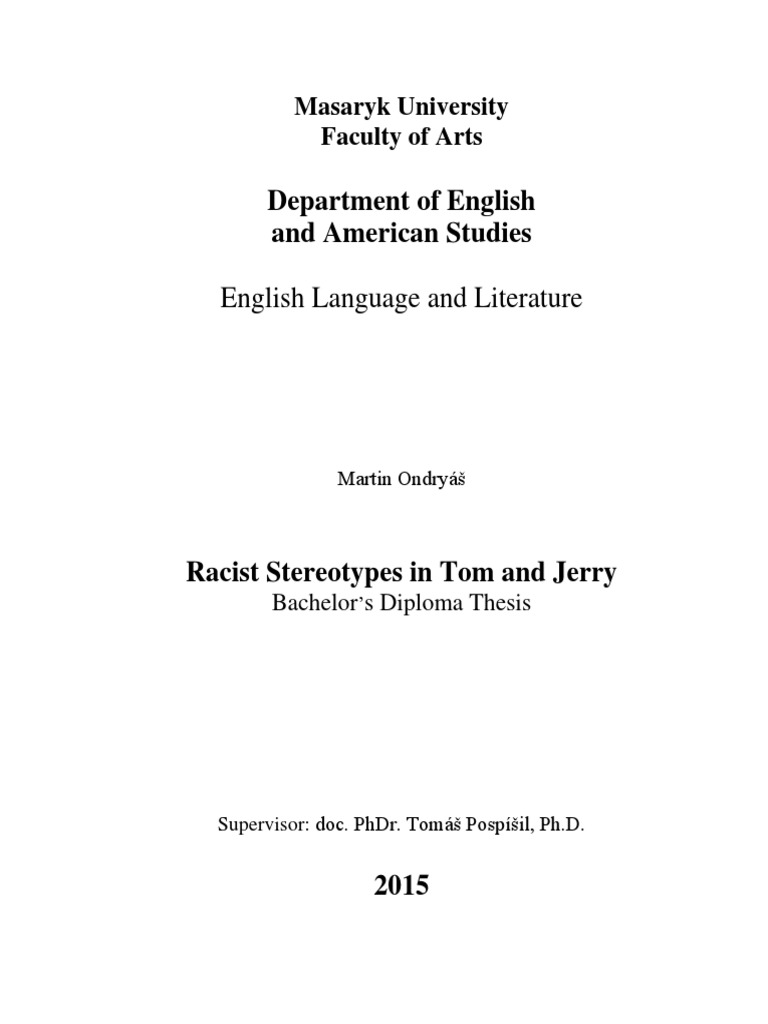 Masaryk University
Faculty of Arts

Department of English
and American Studies

English Language and Literature

Martin Ondryáš

Racist Stereotypes in Tom and Jerry
Bachelor's Diploma Thesis

Supervisor: doc. PhDr. Tomáš Pospíšil, Ph.D.

2015